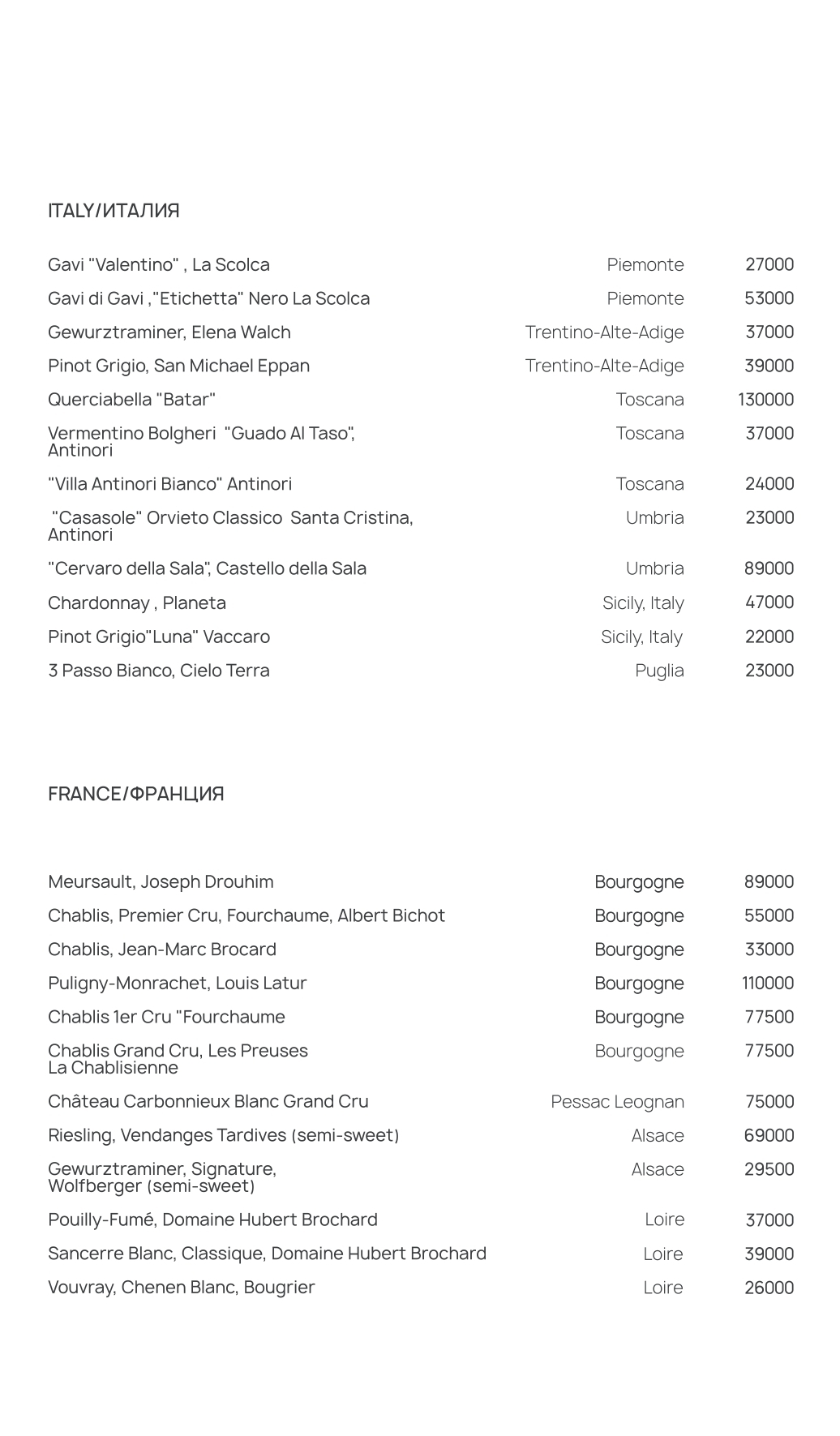 ITALY/ИТАЛИЯ

| | | |
|---|---|---|
| Gavi "Valentino" , La Scolca | Piemonte | 27000 |
| Gavi di Gavi ,"Etichetta" Nero La Scolca | Piemonte | 53000 |
| Gewurztraminer, Elena Walch | Trentino-Alte-Adige | 37000 |
| Pinot Grigio, San Michael Eppan | Trentino-Alte-Adige | 39000 |
| Querciabella "Batar" | Toscana | 130000 |
| Vermentino Bolgheri "Guado Al Taso", Antinori | Toscana | 37000 |
| "Villa Antinori Bianco" Antinori | Toscana | 24000 |
| "Casasole" Orvieto Classico Santa Cristina, Antinori | Umbria | 23000 |
| "Cervaro della Sala", Castello della Sala | Umbria | 89000 |
| Chardonnay , Planeta | Sicily, Italy | 47000 |
| Pinot Grigio"Luna" Vaccaro | Sicily, Italy | 22000 |
| 3 Passo Bianco, Cielo Terra | Puglia | 23000 |

FRANCE/ФРАНЦИЯ

| | | |
|---|---|---|
| Meursault, Joseph Drouhim | Bourgogne | 89000 |
| Chablis, Premier Cru, Fourchaume, Albert Bichot | Bourgogne | 55000 |
| Chablis, Jean-Marc Brocard | Bourgogne | 33000 |
| Puligny-Monrachet, Louis Latur | Bourgogne | 110000 |
| Chablis 1er Cru "Fourchaume | Bourgogne | 77500 |
| Chablis Grand Cru, Les Preuses La Chablisienne | Bourgogne | 77500 |
| Château Carbonnieux Blanc Grand Cru | Pessac Leognan | 75000 |
| Riesling, Vendanges Tardives (semi-sweet) | Alsace | 69000 |
| Gewurztraminer, Signature, Wolfberger (semi-sweet) | Alsace | 29500 |
| Pouilly-Fumé, Domaine Hubert Brochard | Loire | 37000 |
| Sancerre Blanc, Classique, Domaine Hubert Brochard | Loire | 39000 |
| Vouvray, Chenen Blanc, Bougrier | Loire | 26000 |